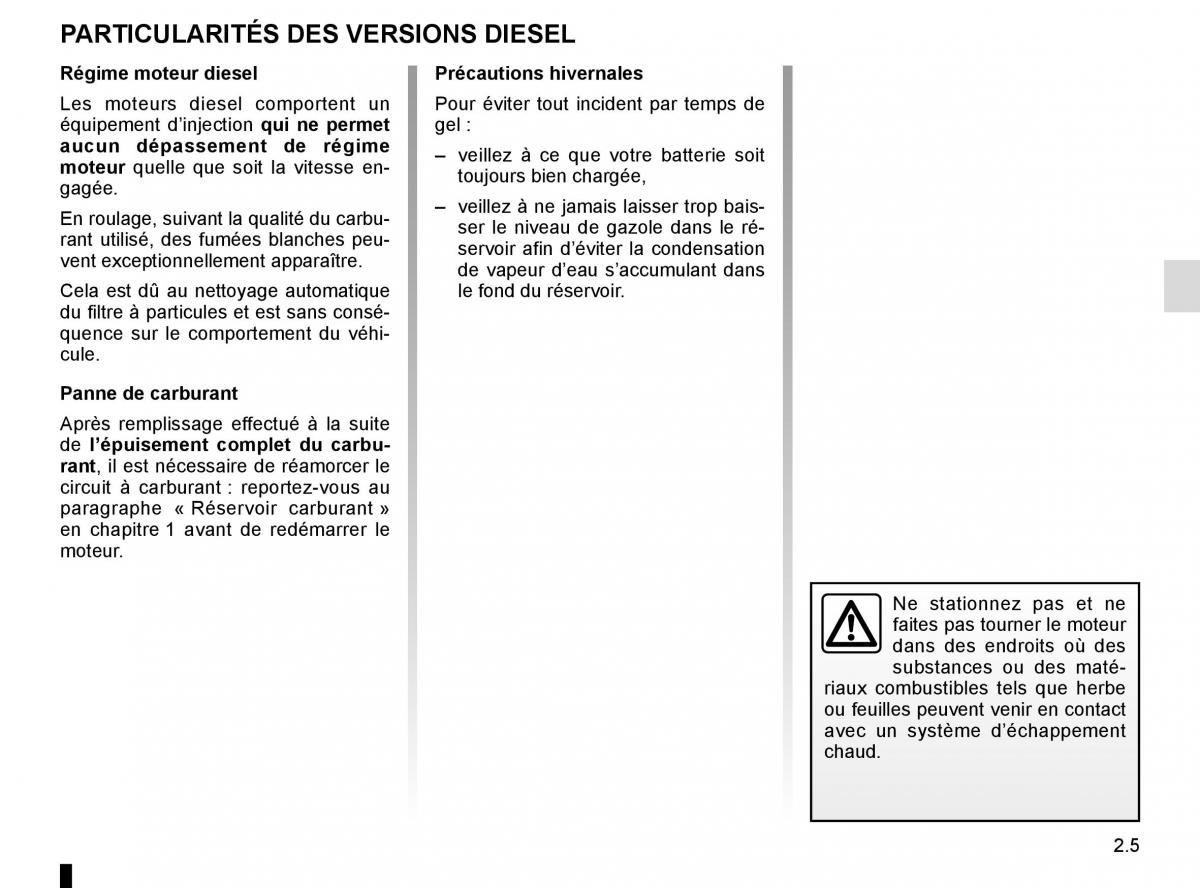 PARTICULARITÉS DES VERSIONS DIESEL

Régime moteur diesel

Les moteurs diesel comportent un équipement d'injection qui ne permet aucun dépassement de régime moteur quelle que soit la vitesse engagée.

En roulage, suivant la qualité du carburant utilisé, des fumées blanches peuvent exceptionnellement apparaître.

Cela est dû au nettoyage automatique du filtre à particules et est sans conséquence sur le comportement du véhicule.

Panne de carburant

Après remplissage effectué à la suite de l'épuisement complet du carburant, il est nécessaire de réamorcer le circuit à carburant : reportez-vous au paragraphe « Réservoir carburant » en chapitre 1 avant de redémarrer le moteur.

Précautions hivernales

Pour éviter tout incident par temps de gel :

– veillez à ce que votre batterie soit toujours bien chargée,

– veillez à ne jamais laisser trop baisser le niveau de gazole dans le réservoir afin d'éviter la condensation de vapeur d'eau s'accumulant dans le fond du réservoir.

Ne stationnez pas et ne faites pas tourner le moteur dans des endroits où des substances ou des matériaux combustibles tels que herbe ou feuilles peuvent venir en contact avec un système d'échappement chaud.

2.5